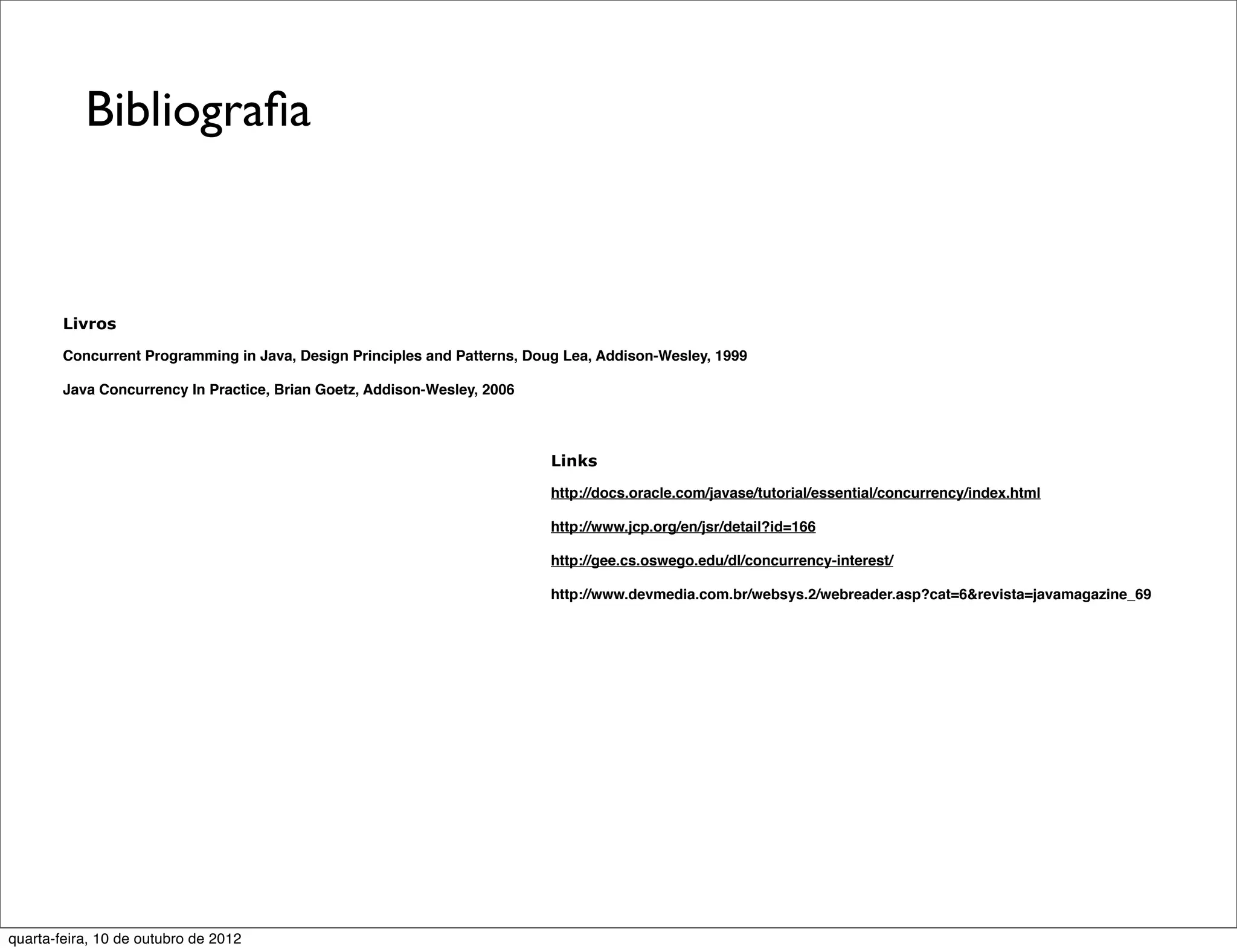 Bibliografia

Livros

Concurrent Programming in Java, Design Principles and Patterns, Doug Lea, Addison-Wesley, 1999

Java Concurrency In Practice, Brian Goetz, Addison-Wesley, 2006

Links

http://docs.oracle.com/javase/tutorial/essential/concurrency/index.html

http://www.jcp.org/en/jsr/detail?id=166

http://gee.cs.oswego.edu/dl/concurrency-interest/

http://www.devmedia.com.br/websys.2/webreader.asp?cat=6&revista=javamagazine_69

quarta-feira, 10 de outubro de 2012